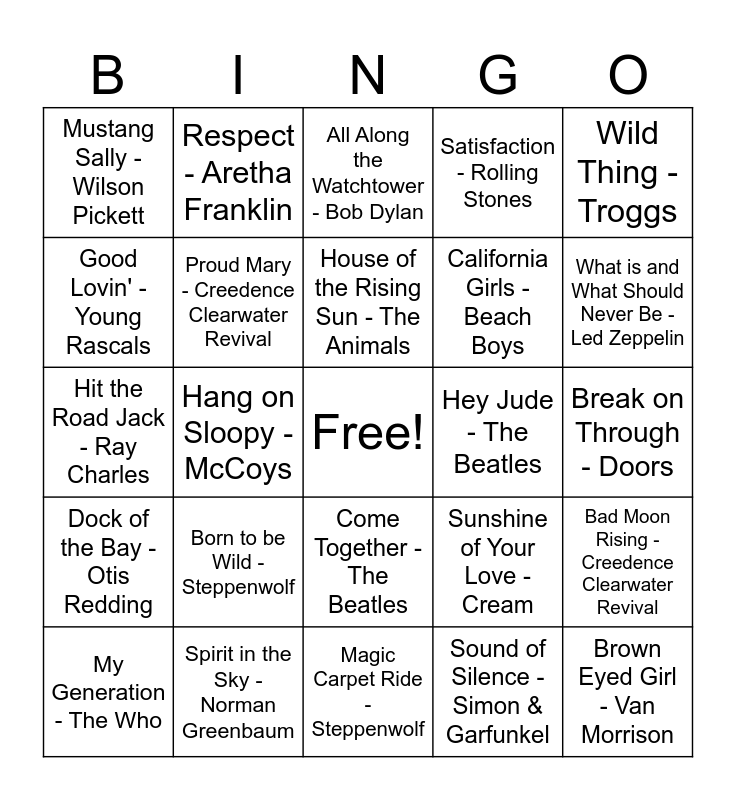 | B | I | N | G | O |
|---|---|---|---|---|
| Mustang Sally - Wilson Pickett | Respect - Aretha Franklin | All Along the Watchtower - Bob Dylan | Satisfaction - Rolling Stones | Wild Thing - Troggs |
| Good Lovin' - Young Rascals | Proud Mary - Creedence Clearwater Revival | House of the Rising Sun - The Animals | California Girls - Beach Boys | What is and What Should Never Be - Led Zeppelin |
| Hit the Road Jack - Ray Charles | Hang on Sloopy - McCoys | Free! | Hey Jude - The Beatles | Break on Through - Doors |
| Dock of the Bay - Otis Redding | Born to be Wild - Steppenwolf | Come Together - The Beatles | Sunshine of Your Love - Cream | Bad Moon Rising - Creedence Clearwater Revival |
| My Generation - The Who | Spirit in the Sky - Norman Greenbaum | Magic Carpet Ride - Steppenwolf | Sound of Silence - Simon & Garfunkel | Brown Eyed Girl - Van Morrison |